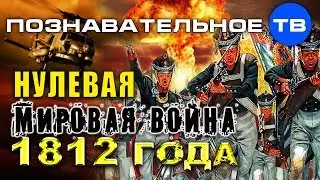 ПОЗНАВАТЕЛЬНОЕ ТВ

НУЛЕВАЯ
МИРОВАЯ ВОЙНА
1812 ГОДА